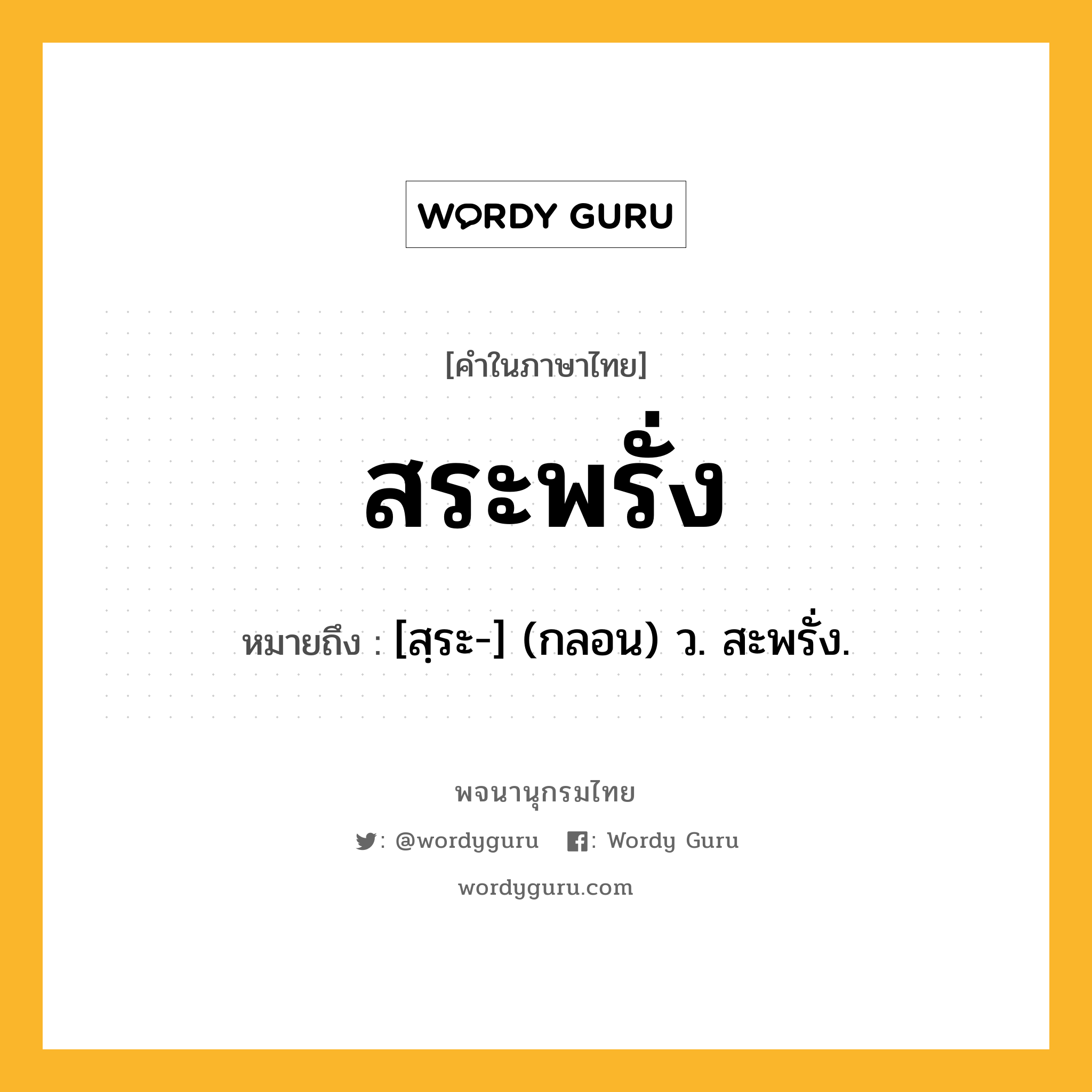 WORDY GURU

[คำในภาษาไทย]

สระพรั่ง

หมายถึง : [สฺระ-] (กลอน) ว. สะพรั่ง.

พจนานุกรมไทย

: @wordyguru   : Wordy Guru

wordyguru.com